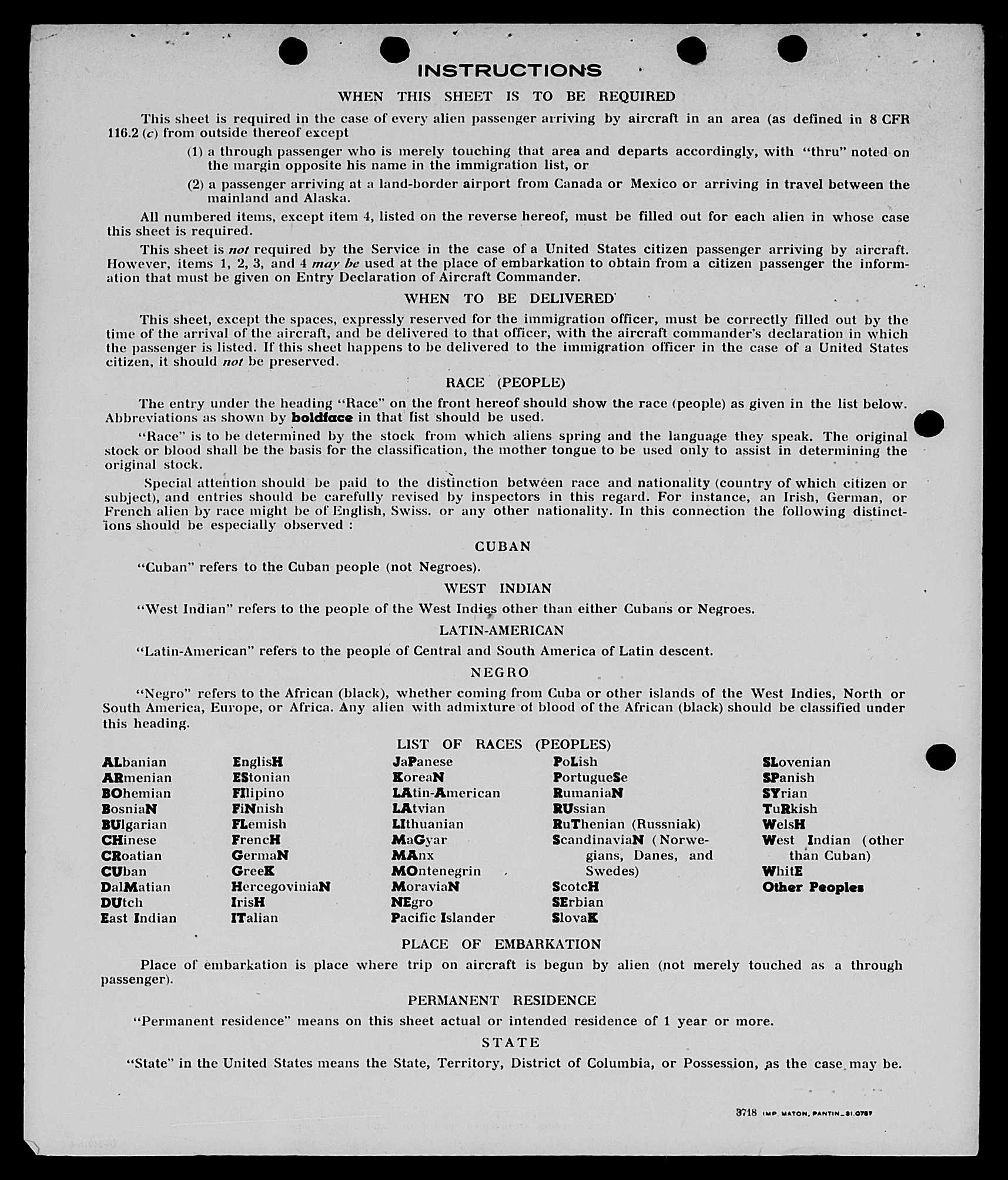 INSTRUCTIONS

WHEN THIS SHEET IS TO BE REQUIRED

This sheet is required in the case of every alien passenger arriving by aircraft in an area (as defined in 8 CFR 116.2 (c) from outside thereof except

(1) a through passenger who is merely touching that area and departs accordingly, with "thru" noted on the margin opposite his name in the immigration list, or

(2) a passenger arriving at a land-border airport from Canada or Mexico or arriving in travel between the mainland and Alaska.

All numbered items, except item 4, listed on the reverse hereof, must be filled out for each alien in whose case this sheet is required.

This sheet is not required by the Service in the case of a United States citizen passenger arriving by aircraft. However, items 1, 2, 3, and 4 may be used at the place of embarkation to obtain from a citizen passenger the information that must be given on Entry Declaration of Aircraft Commander.

WHEN TO BE DELIVERED

This sheet, except the spaces, expressly reserved for the immigration officer, must be correctly filled out by the time of the arrival of the aircraft, and be delivered to that officer, with the aircraft commander's declaration in which the passenger is listed. If this sheet happens to be delivered to the immigration officer in the case of a United States citizen, it should not be preserved.

RACE (PEOPLE)

The entry under the heading "Race" on the front hereof should show the race (people) as given in the list below. Abbreviations as shown by boldface in that list should be used.

"Race" is to be determined by the stock from which aliens spring and the language they speak. The original stock or blood shall be the basis for the classification, the mother tongue to be used only to assist in determining the original stock.

Special attention should be paid to the distinction between race and nationality (country of which citizen or subject), and entries should be carefully revised by inspectors in this regard. For instance, an Irish, German, or French alien by race might be of English, Swiss. or any other nationality. In this connection the following distinctions should be especially observed :

CUBAN

"Cuban" refers to the Cuban people (not Negroes).

WEST INDIAN

"West Indian" refers to the people of the West Indies other than either Cubans or Negroes.

LATIN-AMERICAN

"Latin-American" refers to the people of Central and South America of Latin descent.

NEGRO

"Negro" refers to the African (black), whether coming from Cuba or other islands of the West Indies, North or South America, Europe, or Africa. Any alien with admixture of blood of the African (black) should be classified under this heading.

LIST OF RACES (PEOPLES)

ALbanian
ARmenian
BOhemian
BosniaN
BUlgarian
CHinese
CRoatian
CUban
DalMatian
DUtch
East Indian

EnglisH
EStonian
FIlipino
FiNnish
FLemish
FrencH
GermaN
GreeK
HercegoviniaN
IrisH
ITalian

JaPanese
KoreaN
LAtin-American
LAtvian
LIthuanian
MaGyar
MAnx
MOntenegrin
MoraviaN
NEgro
Pacific Islander

PoLish
PortugueSe
RumaniaN
RUssian
RuThenian (Russniak)
ScandinaviaN (Norwegians, Danes, and Swedes)
ScotcH
SErbian
SlovaK

SLovenian
SPanish
SYrian
TuRkish
WelsH
West Indian (other than Cuban)
WhitE
Other Peoples

PLACE OF EMBARKATION

Place of embarkation is place where trip on aircraft is begun by alien (not merely touched as a through passenger).

PERMANENT RESIDENCE

"Permanent residence" means on this sheet actual or intended residence of 1 year or more.

STATE

"State" in the United States means the State, Territory, District of Columbia, or Possession, as the case may be.

3718 IMP. MATON, PANTIN_31.0787